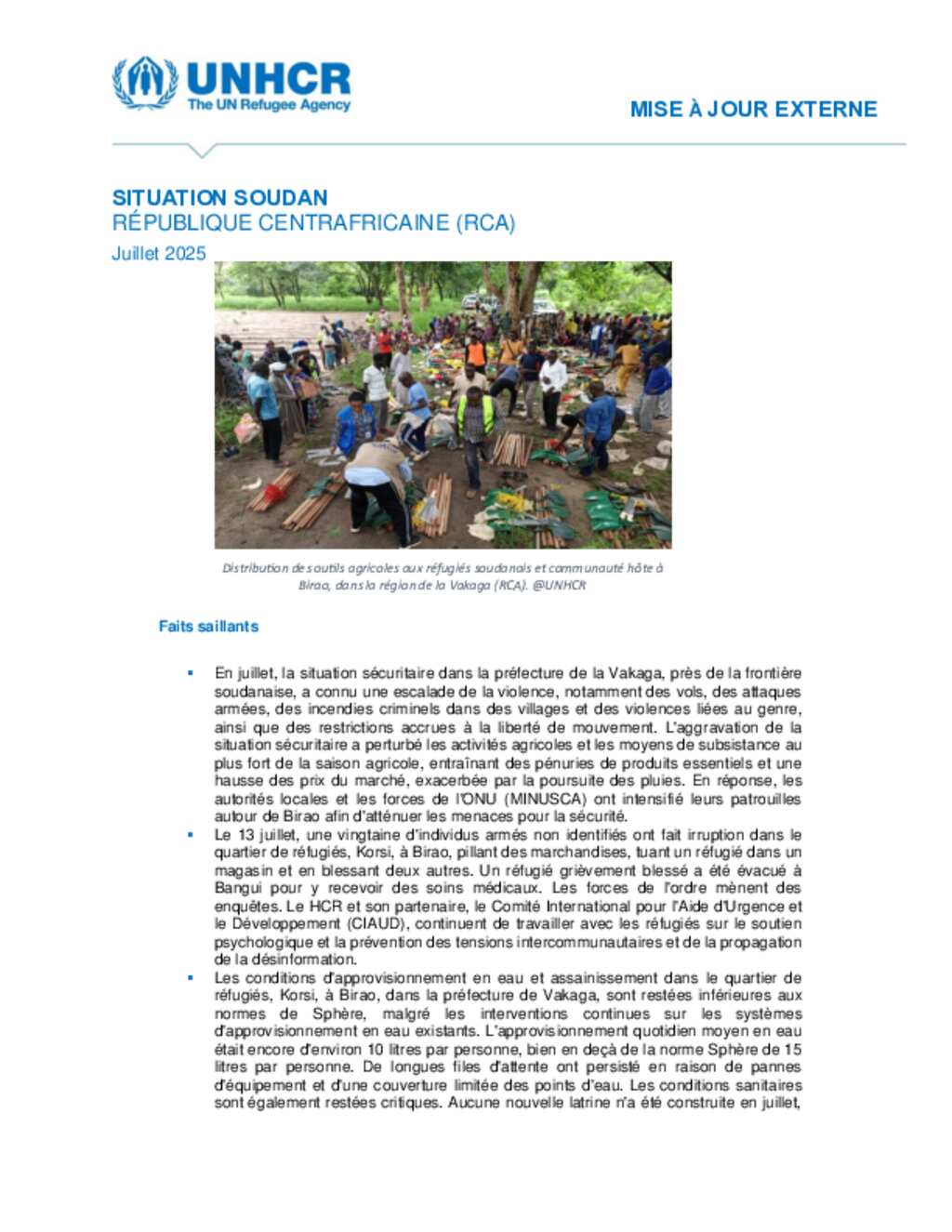 UNHCR
The UN Refugee Agency

MISE À JOUR EXTERNE

SITUATION SOUDAN
RÉPUBLIQUE CENTRAFRICAINE (RCA)
Juillet 2025

Distribution des outils agricoles aux réfugiés soudanais et communauté hôte à Birao, dans la région de la Vakaga (RCA). @UNHCR

Faits saillants

▪ En juillet, la situation sécuritaire dans la préfecture de la Vakaga, près de la frontière soudanaise, a connu une escalade de la violence, notamment des vols, des attaques armées, des incendies criminels dans des villages et des violences liées au genre, ainsi que des restrictions accrues à la liberté de mouvement. L'aggravation de la situation sécuritaire a perturbé les activités agricoles et les moyens de subsistance au plus fort de la saison agricole, entraînant des pénuries de produits essentiels et une hausse des prix du marché, exacerbée par la poursuite des pluies. En réponse, les autorités locales et les forces de l'ONU (MINUSCA) ont intensifié leurs patrouilles autour de Birao afin d'atténuer les menaces pour la sécurité.
▪ Le 13 juillet, une vingtaine d'individus armés non identifiés ont fait irruption dans le quartier de réfugiés, Korsi, à Birao, pillant des marchandises, tuant un réfugié dans un magasin et en blessant deux autres. Un réfugié grièvement blessé a été évacué à Bangui pour y recevoir des soins médicaux. Les forces de l'ordre mènent des enquêtes. Le HCR et son partenaire, le Comité International pour l'Aide d'Urgence et le Développement (CIAUD), continuent de travailler avec les réfugiés sur le soutien psychologique et la prévention des tensions intercommunautaires et de la propagation de la désinformation.
▪ Les conditions d'approvisionnement en eau et assainissement dans le quartier de réfugiés, Korsi, à Birao, dans la préfecture de Vakaga, sont restées inférieures aux normes de Sphère, malgré les interventions continues sur les systèmes d'approvisionnement en eau existants. L'approvisionnement quotidien moyen en eau était encore d'environ 10 litres par personne, bien en deçà de la norme Sphère de 15 litres par personne. De longues files d'attente ont persisté en raison de pannes d'équipement et d'une couverture limitée des points d'eau. Les conditions sanitaires sont également restées critiques. Aucune nouvelle latrine n'a été construite en juillet,